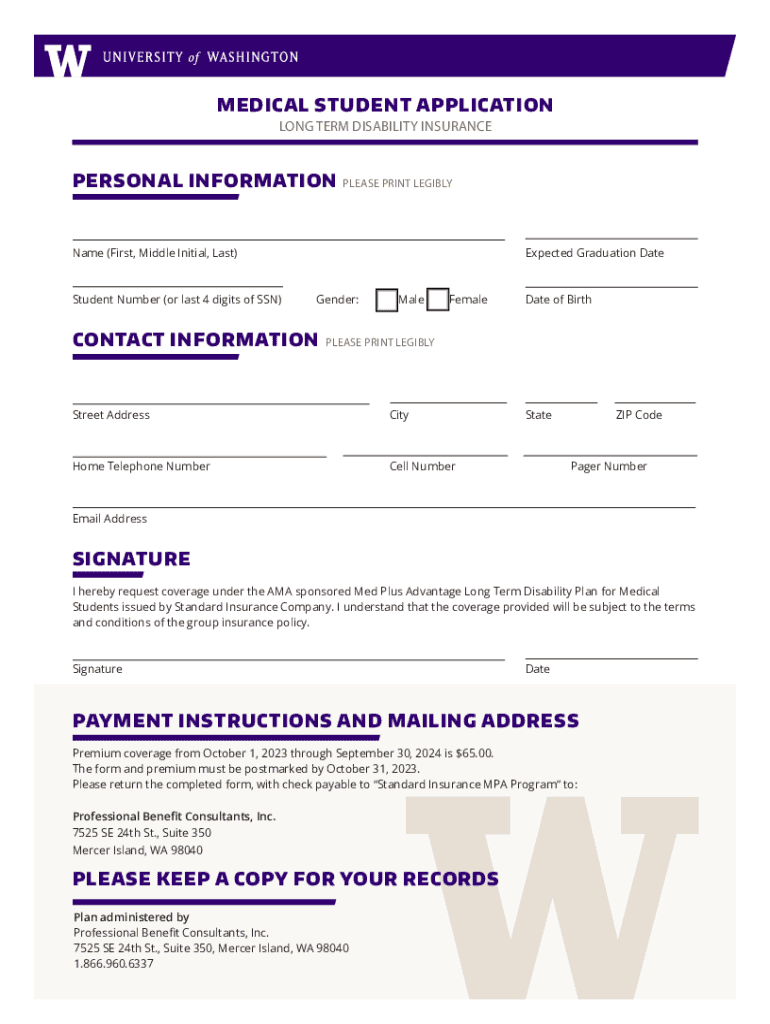 W UNIVERSITY of WASHINGTON

MEDICAL STUDENT APPLICATION
LONG TERM DISABILITY INSURANCE

PERSONAL INFORMATION PLEASE PRINT LEGIBLY

Name (First, Middle Initial, Last)

Expected Graduation Date

Student Number (or last 4 digits of SSN)

Gender: Male Female

Date of Birth

CONTACT INFORMATION PLEASE PRINT LEGIBLY

Street Address

City

State

ZIP Code

Home Telephone Number

Cell Number

Pager Number

Email Address

SIGNATURE

I hereby request coverage under the AMA sponsored Med Plus Advantage Long Term Disability Plan for Medical Students issued by Standard Insurance Company. I understand that the coverage provided will be subject to the terms and conditions of the group insurance policy.

Signature

Date

PAYMENT INSTRUCTIONS AND MAILING ADDRESS

Premium coverage from October 1, 2023 through September 30, 2024 is $65.00.
The form and premium must be postmarked by October 31, 2023.
Please return the completed form, with check payable to "Standard Insurance MPA Program" to:

Professional Benefit Consultants, Inc.
7525 SE 24th St., Suite 350
Mercer Island, WA 98040

PLEASE KEEP A COPY FOR YOUR RECORDS

Plan administered by
Professional Benefit Consultants, Inc.
7525 SE 24th St., Suite 350, Mercer Island, WA 98040
1.866.960.6337